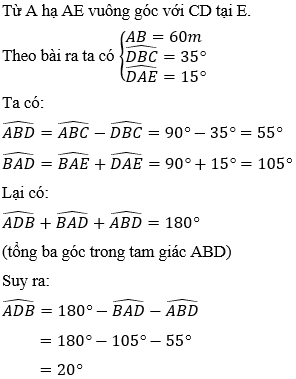 Từ A hạ AE vuông góc với CD tại E.

Theo bài ra ta có $\begin{cases} AB = 60m \\ \widehat{DBC} = 35° \\ \widehat{DAE} = 15° \end{cases}$

Ta có:

$\widehat{ABD} = \widehat{ABC} - \widehat{DBC} = 90° - 35° = 55°$

$\widehat{BAD} = \widehat{BAE} + \widehat{DAE} = 90° + 15° = 105°$

Lại có:

$\widehat{ADB} + \widehat{BAD} + \widehat{ABD} = 180°$

(tổng ba góc trong tam giác ABD)

Suy ra:

$\widehat{ADB} = 180° - \widehat{BAD} - \widehat{ABD}$

$= 180° - 105° - 55°$

$= 20°$